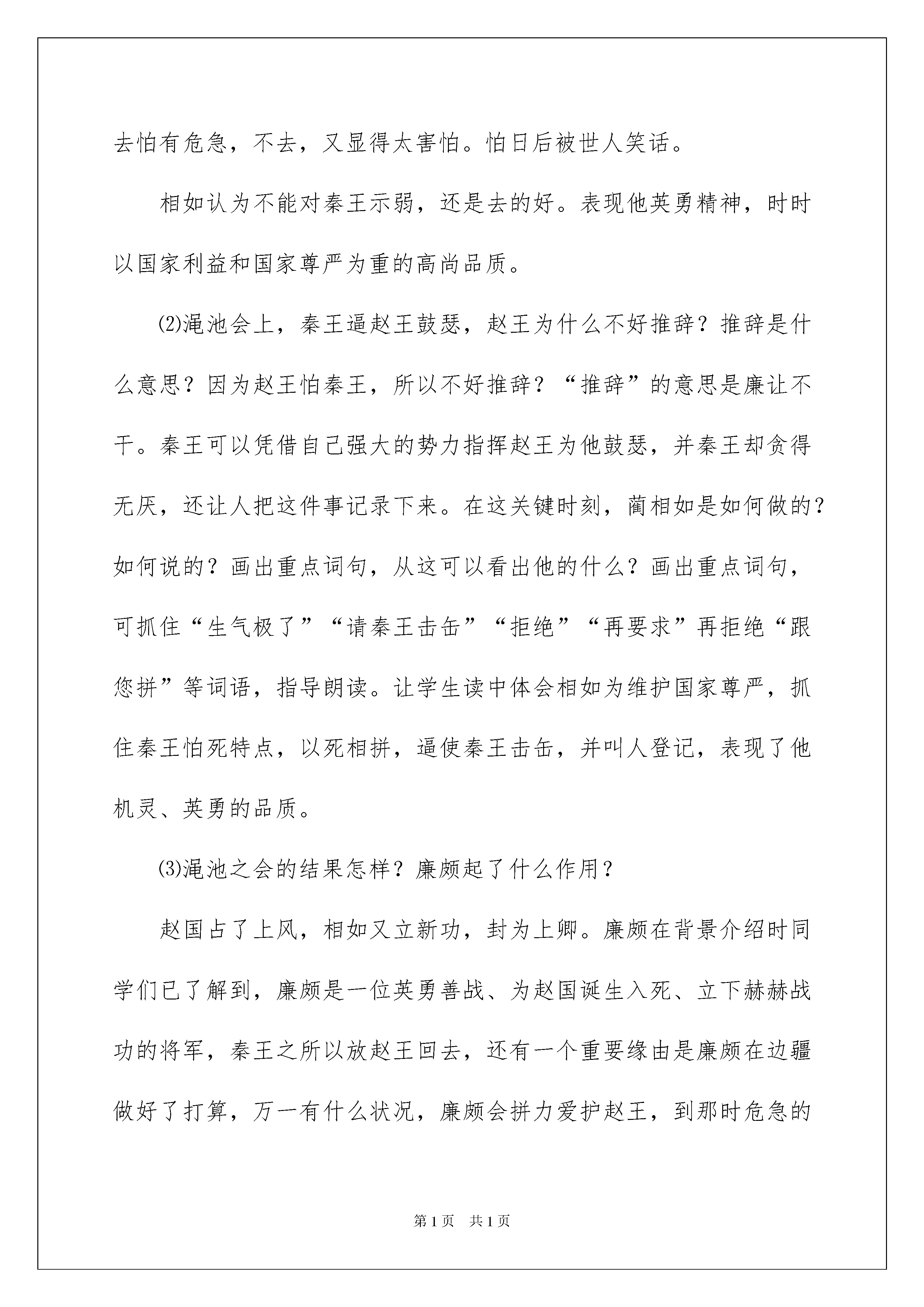 去怕有危急，不去，又显得太害怕。怕日后被世人笑话。

相如认为不能对秦王示弱，还是去的好。表现他英勇精神，时时以国家利益和国家尊严为重的高尚品质。

⑵渑池会上，秦王逼赵王鼓瑟，赵王为什么不好推辞？推辞是什么意思？因为赵王怕秦王，所以不好推辞？“推辞”的意思是廉让不干。秦王可以凭借自己强大的势力指挥赵王为他鼓瑟，并秦王却贪得无厌，还让人把这件事记录下来。在这关键时刻，蔺相如是如何做的？如何说的？画出重点词句，从这可以看出他的什么？画出重点词句，可抓住“生气极了”“请秦王击缶”“拒绝”“再要求”再拒绝“跟您拼”等词语，指导朗读。让学生读中体会相如为维护国家尊严，抓住秦王怕死特点，以死相拼，逼使秦王击缶，并叫人登记，表现了他机灵、英勇的品质。

⑶渑池之会的结果怎样？廉颇起了什么作用？

赵国占了上风，相如又立新功，封为上卿。廉颇在背景介绍时同学们已了解到，廉颇是一位英勇善战、为赵国诞生入死、立下赫赫战功的将军，秦王之所以放赵王回去，还有一个重要缘由是廉颇在边疆做好了打算，万一有什么状况，廉颇会拼力爱护赵王，到那时危急的

第1页　共1页